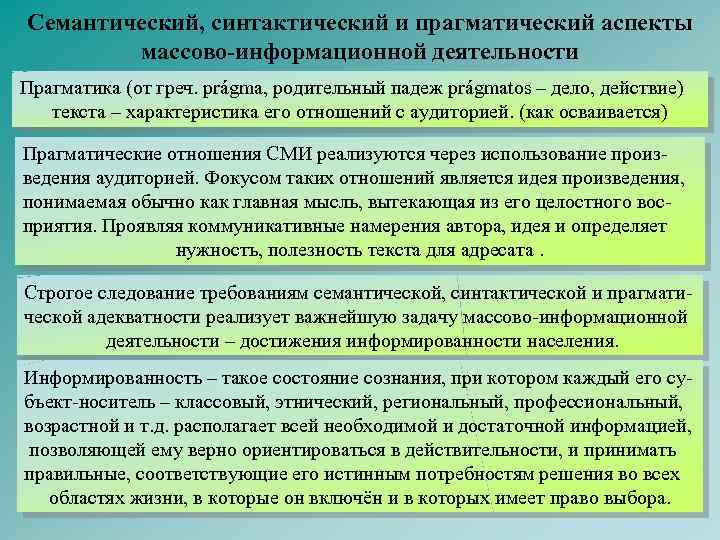 Семантический, синтактический и прагматический аспекты массово-информационной деятельности

Прагматика (от греч. prágma, родительный падеж prágmatos – дело, действие) текста – характеристика его отношений с аудиторией. (как осваивается)

Прагматические отношения СМИ реализуются через использование произведения аудиторией. Фокусом таких отношений является идея произведения, понимаемая обычно как главная мысль, вытекающая из его целостного восприятия. Проявляя коммуникативные намерения автора, идея и определяет нужность, полезность текста для адресата .

Строгое следование требованиям семантической, синтактической и прагматической адекватности реализует важнейшую задачу массово-информационной деятельности – достижения информированности населения.

Информированность – такое состояние сознания, при котором каждый его субъект-носитель – классовый, этнический, региональный, профессиональный, возрастной и т.д. располагает всей необходимой и достаточной информацией, позволяющей ему верно ориентироваться в действительности, и принимать правильные, соответствующие его истинным потребностям решения во всех областях жизни, в которые он включён и в которых имеет право выбора.